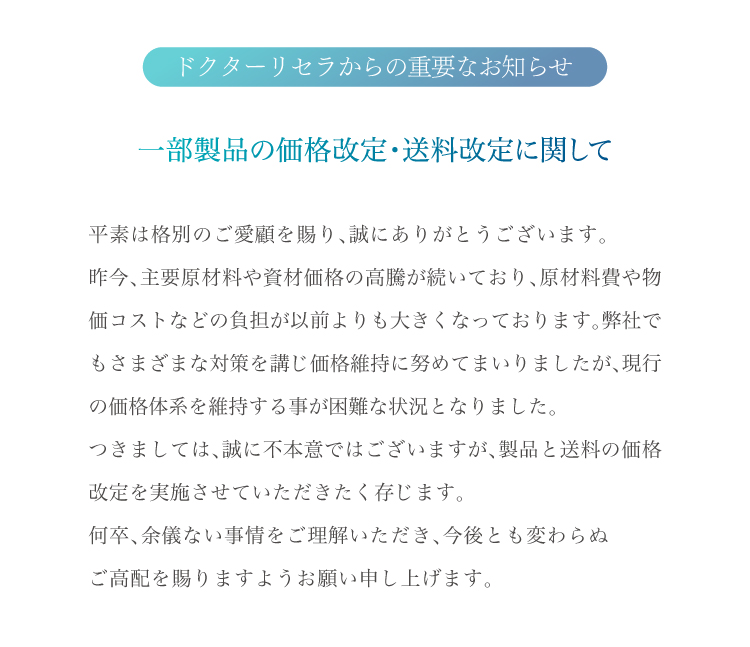 ドクターリセラからの重要なお知らせ

一部製品の価格改定・送料改定に関して

平素は格別のご愛顧を賜り、誠にありがとうございます。
昨今、主要原材料や資材価格の高騰が続いており、原材料費や物価コストなどの負担が以前よりも大きくなっております。弊社でもさまざまな対策を講じ価格維持に努めてまいりましたが、現行の価格体系を維持する事が困難な状況となりました。
つきましては、誠に不本意ではございますが、製品と送料の価格改定を実施させていただきたく存じます。
何卒、余儀ない事情をご理解いただき、今後とも変わらぬご高配を賜りますようお願い申し上げます。